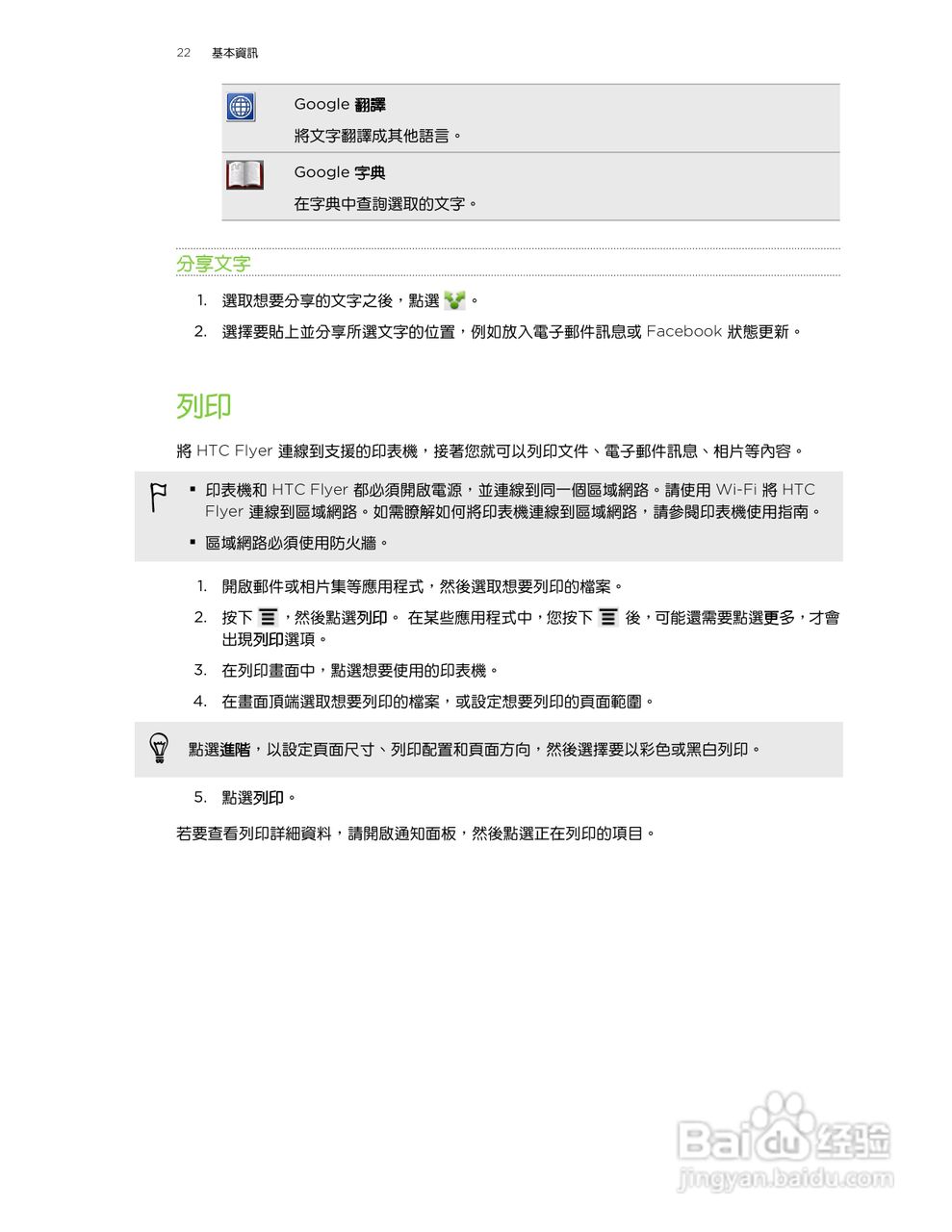 22 基本資訊

Google 翻譯
將文字翻譯成其他語言。

Google 字典
在字典中查詢選取的文字。

分享文字

1. 選取想要分享的文字之後，點選 。
2. 選擇要貼上並分享所選文字的位置，例如放入電子郵件訊息或 Facebook 狀態更新。

列印

將 HTC Flyer 連線到支援的印表機，接著您就可以列印文件、電子郵件訊息、相片等內容。

▪ 印表機和 HTC Flyer 都必須開啟電源，並連線到同一個區域網路。請使用 Wi-Fi 將 HTC Flyer 連線到區域網路。如需瞭解如何將印表機連線到區域網路，請參閱印表機使用指南。
▪ 區域網路必須使用防火牆。

1. 開啟郵件或相片集等應用程式，然後選取想要列印的檔案。
2. 按下 ，然後點選列印。 在某些應用程式中，您按下 後，可能還需要點選更多，才會出現列印選項。
3. 在列印畫面中，點選想要使用的印表機。
4. 在畫面頂端選取想要列印的檔案，或設定想要列印的頁面範圍。

點選進階，以設定頁面尺寸、列印配置和頁面方向，然後選擇要以彩色或黑白列印。

5. 點選列印。

若要查看列印詳細資料，請開啟通知面板，然後點選正在列印的項目。

Baidu 经验
jingyan.baidu.com